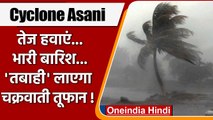 Cyclone Asani

तेज हवाएं...
भारी बारिश...
'तबाही' लाएगा
चक्रवाती तूफान !

Oneindia Hindi